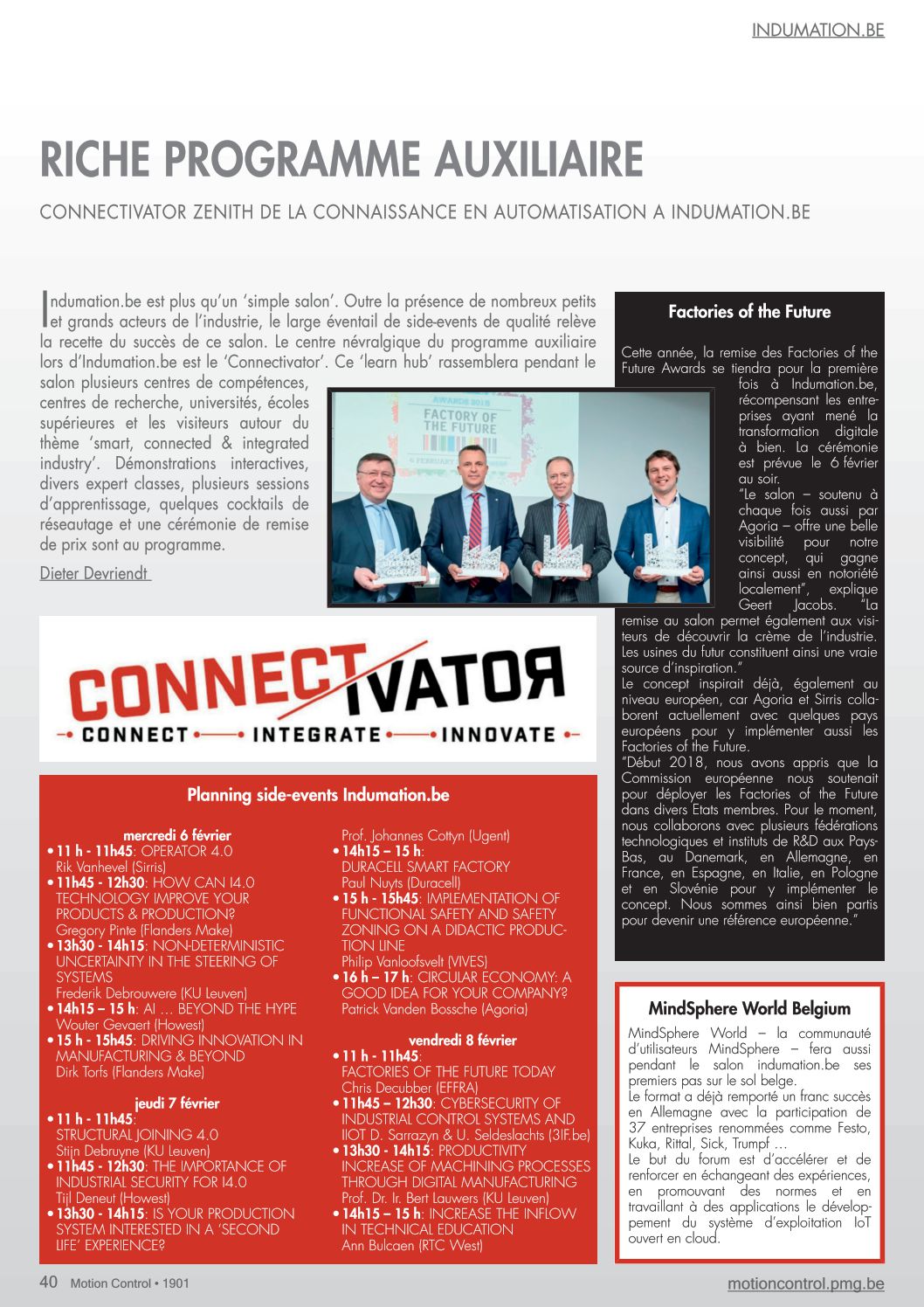 INDUMATION.BE

RICHE PROGRAMME AUXILIAIRE

CONNECTIVATOR ZENITH DE LA CONNAISSANCE EN AUTOMATISATION A INDUMATION.BE

Indumation.be est plus qu'un 'simple salon'. Outre la présence de nombreux petits et grands acteurs de l'industrie, le large éventail de side-events de qualité relève la recette du succès de ce salon. Le centre névralgique du programme auxiliaire lors d'Indumation.be est le 'Connectivator'. Ce 'learn hub' rassemblera pendant le salon plusieurs centres de compétences, centres de recherche, universités, écoles supérieures et les visiteurs autour du thème 'smart, connected & integrated industry'. Démonstrations interactives, divers expert classes, plusieurs sessions d'apprentissage, quelques cocktails de réseautage et une cérémonie de remise de prix sont au programme.

Dieter Devriendt

AWARDS 2018
FACTORY OF THE FUTURE
6 FEBRUARY

CONNECTIVATOR
CONNECT INTEGRATE INNOVATE

Planning side-events Indumation.be

mercredi 6 février
• 11 h - 11h45: OPERATOR 4.0
Rik Vanhevel (Sirris)
• 11h45 - 12h30: HOW CAN I4.0 TECHNOLOGY IMPROVE YOUR PRODUCTS & PRODUCTION?
Gregory Pinte (Flanders Make)
• 13h30 - 14h15: NON-DETERMINISTIC UNCERTAINTY IN THE STEERING OF SYSTEMS
Frederik Debrouwere (KU Leuven)
• 14h15 – 15 h: AI … BEYOND THE HYPE
Wouter Gevaert (Howest)
• 15 h - 15h45: DRIVING INNOVATION IN MANUFACTURING & BEYOND
Dirk Torfs (Flanders Make)

jeudi 7 février
• 11 h - 11h45: STRUCTURAL JOINING 4.0
Stijn Debruyne (KU Leuven)
• 11h45 - 12h30: THE IMPORTANCE OF INDUSTRIAL SECURITY FOR I4.0
Tijl Deneut (Howest)
• 13h30 - 14h15: IS YOUR PRODUCTION SYSTEM INTERESTED IN A 'SECOND LIFE' EXPERIENCE?
Prof. Johannes Cottyn (Ugent)
• 14h15 – 15 h: DURACELL SMART FACTORY
Paul Nuyts (Duracell)
• 15 h - 15h45: IMPLEMENTATION OF FUNCTIONAL SAFETY AND SAFETY ZONING ON A DIDACTIC PRODUCTION LINE
Philip Vanloofsvelt (VIVES)
• 16 h – 17 h: CIRCULAR ECONOMY: A GOOD IDEA FOR YOUR COMPANY?
Patrick Vanden Bossche (Agoria)

vendredi 8 février
• 11 h - 11h45: FACTORIES OF THE FUTURE TODAY
Chris Decubber (EFFRA)
• 11h45 – 12h30: CYBERSECURITY OF INDUSTRIAL CONTROL SYSTEMS AND IIOT D. Sarrazyn & U. Seldeslachts (3IF.be)
• 13h30 - 14h15: PRODUCTIVITY INCREASE OF MACHINING PROCESSES THROUGH DIGITAL MANUFACTURING
Prof. Dr. Ir. Bert Lauwers (KU Leuven)
• 14h15 – 15 h: INCREASE THE INFLOW IN TECHNICAL EDUCATION
Ann Bulcaen (RTC West)

Factories of the Future

Cette année, la remise des Factories of the Future Awards se tiendra pour la première fois à Indumation.be, récompensant les entreprises ayant mené la transformation digitale à bien. La cérémonie est prévue le 6 février au soir.
"Le salon – soutenu à chaque fois aussi par Agoria – offre une belle visibilité pour notre concept, qui gagne ainsi aussi en notoriété localement", explique Geert Jacobs. "La remise au salon permet également aux visiteurs de découvrir la crème de l'industrie. Les usines du futur constituent ainsi une vraie source d'inspiration."
Le concept inspirait déjà, également au niveau européen, car Agoria et Sirris collaborent actuellement avec quelques pays européens pour y implémenter aussi les Factories of the Future.
"Début 2018, nous avons appris que la Commission européenne nous soutenait pour déployer les Factories of the Future dans divers Etats membres. Pour le moment, nous collaborons avec plusieurs fédérations technologiques et instituts de R&D aux Pays-Bas, au Danemark, en Allemagne, en France, en Espagne, en Italie, en Pologne et en Slovénie pour y implémenter le concept. Nous sommes ainsi bien partis pour devenir une référence européenne."

MindSphere World Belgium

MindSphere World – la communauté d'utilisateurs MindSphere – fera aussi pendant le salon indumation.be ses premiers pas sur le sol belge.
Le format a déjà remporté un franc succès en Allemagne avec la participation de 37 entreprises renommées comme Festo, Kuka, Rittal, Sick, Trumpf …
Le but du forum est d'accélérer et de renforcer en échangeant des expériences, en promouvant des normes et en travaillant à des applications le développement du système d'exploitation IoT ouvert en cloud.

40 Motion Control • 1901

motioncontrol.pmg.be